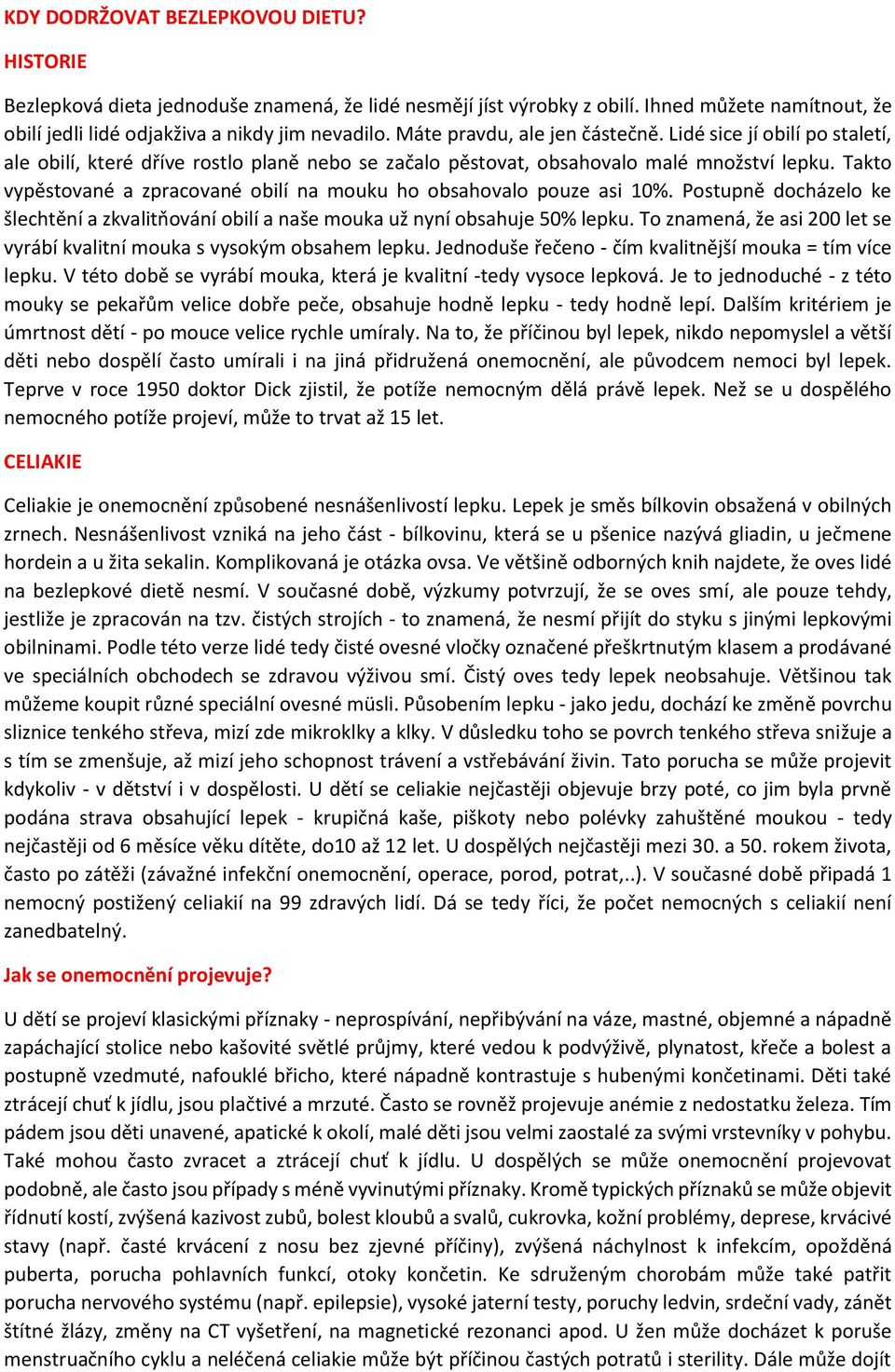 KDY DODRŽOVAT BEZLEPKOVOU DIETU?

HISTORIE

Bezlepková dieta jednoduše znamená, že lidé nesmějí jíst výrobky z obilí. Ihned můžete namítnout, že obilí jedli lidé odjakživa a nikdy jim nevadilo. Máte pravdu, ale jen částečně. Lidé sice jí obilí po staletí, ale obilí, které dříve rostlo planě nebo se začalo pěstovat, obsahovalo malé množství lepku. Takto vypěstované a zpracované obilí na mouku ho obsahovalo pouze asi 10%. Postupně docházelo ke šlechtění a zkvalitňování obilí a naše mouka už nyní obsahuje 50% lepku. To znamená, že asi 200 let se vyrábí kvalitní mouka s vysokým obsahem lepku. Jednoduše řečeno - čím kvalitnější mouka = tím více lepku. V této době se vyrábí mouka, která je kvalitní -tedy vysoce lepková. Je to jednoduché - z této mouky se pekařům velice dobře peče, obsahuje hodně lepku - tedy hodně lepí. Dalším kritériem je úmrtnost dětí - po mouce velice rychle umíraly. Na to, že příčinou byl lepek, nikdo nepomyslel a větší děti nebo dospělí často umírali i na jiná přidružená onemocnění, ale původcem nemoci byl lepek. Teprve v roce 1950 doktor Dick zjistil, že potíže nemocným dělá právě lepek. Než se u dospělého nemocného potíže projeví, může to trvat až 15 let.

CELIAKIE

Celiakie je onemocnění způsobené nesnášenlivostí lepku. Lepek je směs bílkovin obsažená v obilných zrnech. Nesnášenlivost vzniká na jeho část - bílkovinu, která se u pšenice nazývá gliadin, u ječmene hordein a u žita sekalin. Komplikovaná je otázka ovsa. Ve většině odborných knih najdete, že oves lidé na bezlepkové dietě nesmí. V současné době, výzkumy potvrzují, že se oves smí, ale pouze tehdy, jestliže je zpracován na tzv. čistých strojích - to znamená, že nesmí přijít do styku s jinými lepkovými obilninami. Podle této verze lidé tedy čisté ovesné vločky označené přeškrtnutým klasem a prodávané ve speciálních obchodech se zdravou výživou smí. Čistý oves tedy lepek neobsahuje. Většinou tak můžeme koupit různé speciální ovesné müsli. Působením lepku - jako jedu, dochází ke změně povrchu sliznice tenkého střeva, mizí zde mikroklky a klky. V důsledku toho se povrch tenkého střeva snižuje a s tím se zmenšuje, až mizí jeho schopnost trávení a vstřebávání živin. Tato porucha se může projevit kdykoliv - v dětství i v dospělosti. U dětí se celiakie nejčastěji objevuje brzy poté, co jim byla prvně podána strava obsahující lepek - krupičná kaše, piškoty nebo polévky zahuštěné moukou - tedy nejčastěji od 6 měsíce věku dítěte, do10 až 12 let. U dospělých nejčastěji mezi 30. a 50. rokem života, často po zátěži (závažné infekční onemocnění, operace, porod, potrat,..). V současné době připadá 1 nemocný postižený celiakií na 99 zdravých lidí. Dá se tedy říci, že počet nemocných s celiakií není zanedbatelný.

Jak se onemocnění projevuje?

U dětí se projeví klasickými příznaky - neprospívání, nepřibývání na váze, mastné, objemné a nápadně zapáchající stolice nebo kašovité světlé průjmy, které vedou k podvýživě, plynatost, křeče a bolest a postupně vzedmuté, nafouklé břicho, které nápadně kontrastuje s hubenými končetinami. Děti také ztrácejí chuť k jídlu, jsou plačtivé a mrzuté. Často se rovněž projevuje anémie z nedostatku železa. Tím pádem jsou děti unavené, apatické k okolí, malé děti jsou velmi zaostalé za svými vrstevníky v pohybu. Také mohou často zvracet a ztrácejí chuť k jídlu. U dospělých se může onemocnění projevovat podobně, ale často jsou případy s méně vyvinutými příznaky. Kromě typických příznaků se může objevit řídnutí kostí, zvýšená kazivost zubů, bolest kloubů a svalů, cukrovka, kožní problémy, deprese, krvácivé stavy (např. časté krvácení z nosu bez zjevné příčiny), zvýšená náchylnost k infekcím, opožděná puberta, porucha pohlavních funkcí, otoky končetin. Ke sdruženým chorobám může také patřit porucha nervového systému (např. epilepsie), vysoké jaterní testy, poruchy ledvin, srdeční vady, zánět štítné žlázy, změny na CT vyšetření, na magnetické rezonanci apod. U žen může docházet k poruše menstruačního cyklu a neléčená celiakie může být příčinou častých potratů i sterility. Dále může dojít